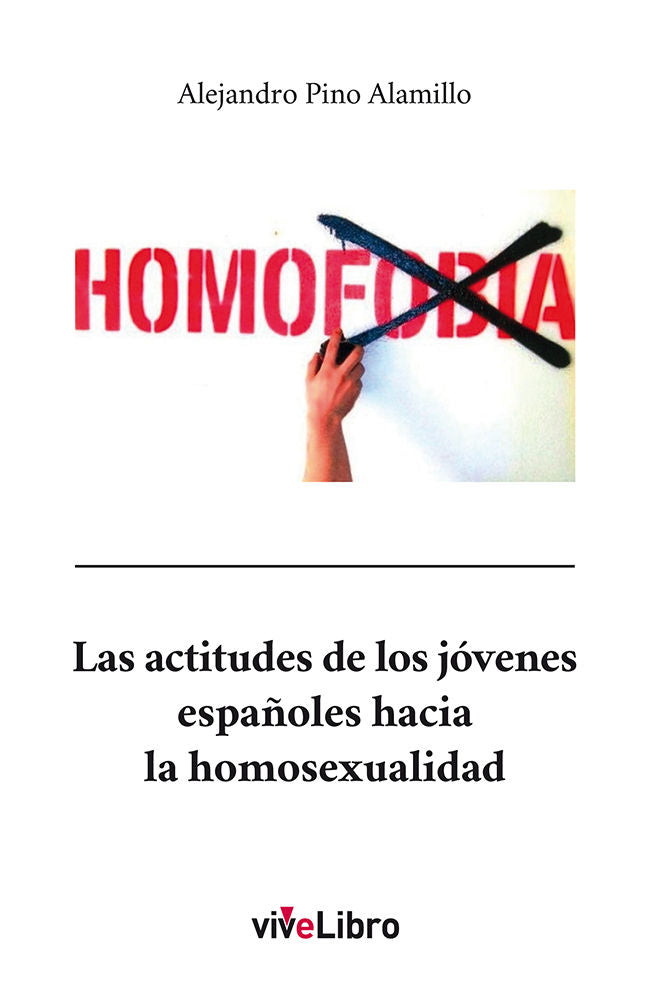 Alejandro Pino Alamillo

HOMOFOBIA

Las actitudes de los jóvenes españoles hacia la homosexualidad

viveLibro